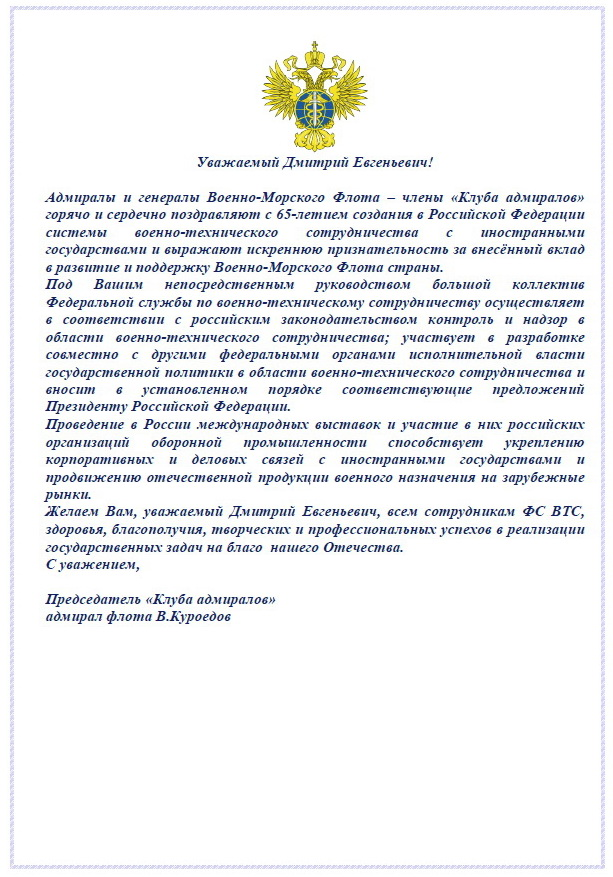 Уважаемый Дмитрий Евгеньевич!

Адмиралы и генералы Военно-Морского Флота – члены «Клуба адмиралов» горячо и сердечно поздравляют с 65-летием создания в Российской Федерации системы военно-технического сотрудничества с иностранными государствами и выражают искреннюю признательность за внесённый вклад в развитие и поддержку Военно-Морского Флота страны.
Под Вашим непосредственным руководством большой коллектив Федеральной службы по военно-техническому сотрудничеству осуществляет в соответствии с российским законодательством контроль и надзор в области военно-технического сотрудничества; участвует в разработке совместно с другими федеральными органами исполнительной власти государственной политики в области военно-технического сотрудничества и вносит в установленном порядке соответствующие предложений Президенту Российской Федерации.
Проведение в России международных выставок и участие в них российских организаций оборонной промышленности способствует укреплению корпоративных и деловых связей с иностранными государствами и продвижению отечественной продукции военного назначения на зарубежные рынки.
Желаем Вам, уважаемый Дмитрий Евгеньевич, всем сотрудникам ФС ВТС, здоровья, благополучия, творческих и профессиональных успехов в реализации государственных задач на благо нашего Отечества.
С уважением,

Председатель «Клуба адмиралов»
адмирал флота В.Куроедов